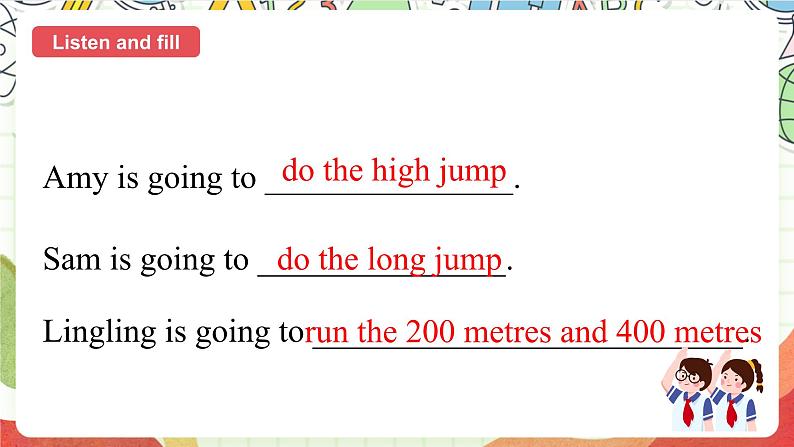 Listen and fill

Amy is going to do the high jump.

Sam is going to do the long jump.

Lingling is going to run the 200 metres and 400 metres.